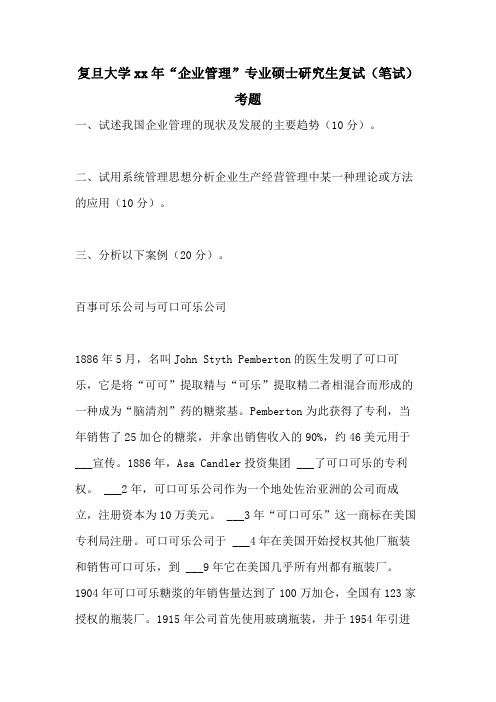 复旦大学xx年“企业管理”专业硕士研究生复试（笔试）考题

一、试述我国企业管理的现状及发展的主要趋势（10分）。

二、试用系统管理思想分析企业生产经营管理中某一种理论或方法的应用（10分）。

三、分析以下案例（20分）。

百事可乐公司与可口可乐公司

1886年5月，名叫John Styth Pemberton的医生发明了可口可乐，它是将“可可”提取精与“可乐”提取精二者相混合而形成的一种成为“脑清剂”药的糖浆基。Pemberton为此获得了专利，当年销售了25加仑的糖浆，并拿出销售收入的90%，约46美元用于___宣传。1886年，Asa Candler投资集团 ___了可口可乐的专利权。 ___2年，可口可乐公司作为一个地处佐治亚洲的公司而成立，注册资本为10万美元。 ___3年“可口可乐”这一商标在美国专利局注册。可口可乐公司于 ___4年在美国开始授权其他厂瓶装和销售可口可乐，到 ___9年它在美国几乎所有州都有瓶装厂。1904年可口可乐糖浆的年销售量达到了100万加仑，全国有123家授权的瓶装厂。1915年公司首先使用玻璃瓶装，并于1954年引进